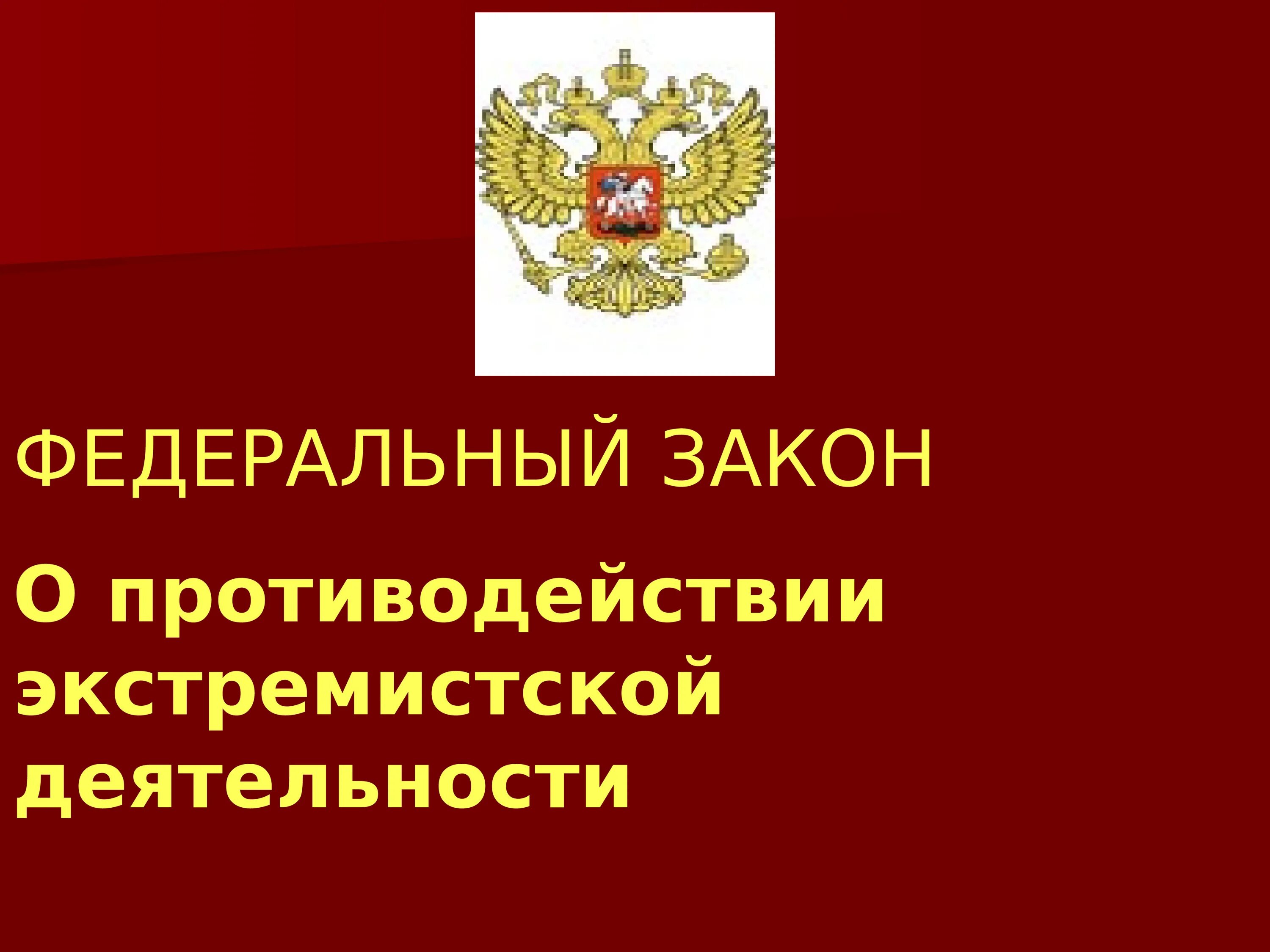 ФЕДЕРАЛЬНЫЙ ЗАКОН

О противодействии экстремистской деятельности